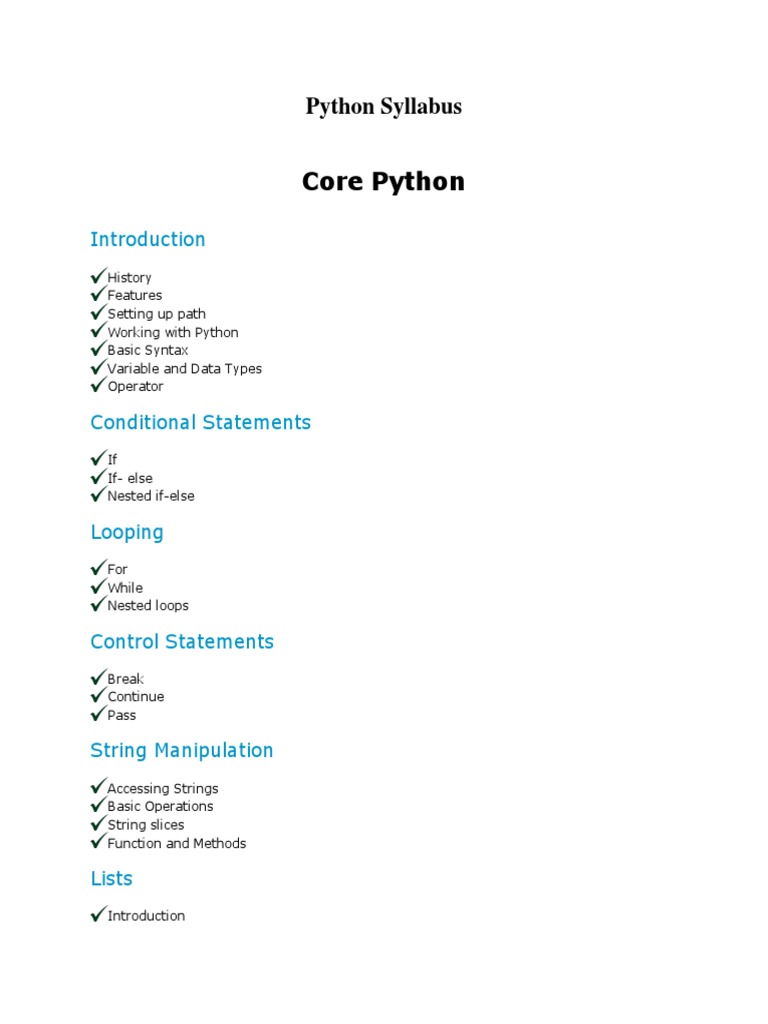 Python Syllabus

Core Python

Introduction

✓History
✓Features
✓Setting up path
✓Working with Python
✓Basic Syntax
✓Variable and Data Types
✓Operator

Conditional Statements

✓If
✓If- else
✓Nested if-else

Looping

✓For
✓While
✓Nested loops

Control Statements

✓Break
✓Continue
✓Pass

String Manipulation

✓Accessing Strings
✓Basic Operations
✓String slices
✓Function and Methods

Lists

✓Introduction